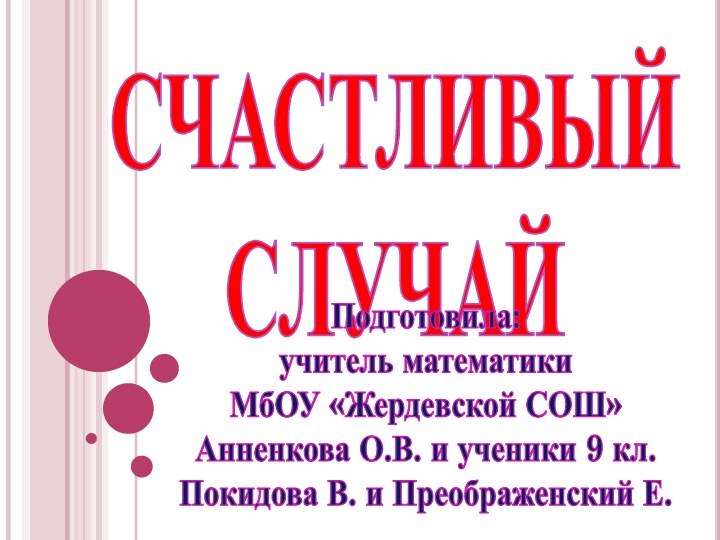 СЧАСТЛИВЫЙ СЛУЧАЙ

Подготовила:
учитель математики
МбОУ «Жердевской СОШ»
Анненкова О.В. и ученики 9 кл.
Покидова В. и Преображенский Е.